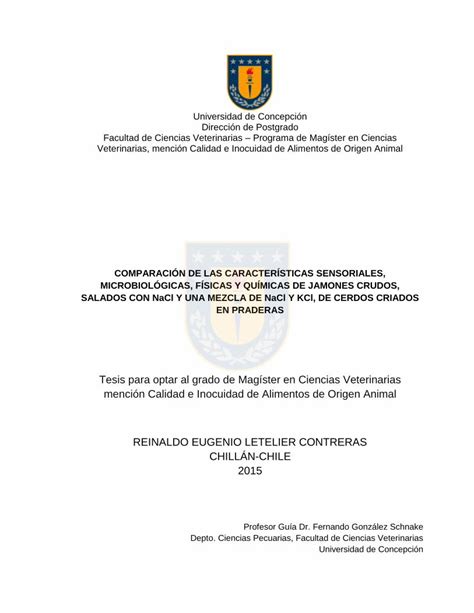 Universidad de Concepción
Dirección de Postgrado
Facultad de Ciencias Veterinarias – Programa de Magíster en Ciencias Veterinarias, mención Calidad e Inocuidad de Alimentos de Origen Animal

COMPARACIÓN DE LAS CARACTERÍSTICAS SENSORIALES, MICROBIOLÓGICAS, FÍSICAS Y QUÍMICAS DE JAMONES CRUDOS, SALADOS CON NaCl Y UNA MEZCLA DE NaCl Y KCl, DE CERDOS CRIADOS EN PRADERAS

Tesis para optar al grado de Magíster en Ciencias Veterinarias mención Calidad e Inocuidad de Alimentos de Origen Animal

REINALDO EUGENIO LETELIER CONTRERAS
CHILLÁN-CHILE
2015

Profesor Guía Dr. Fernando González Schnake
Depto. Ciencias Pecuarias, Facultad de Ciencias Veterinarias
Universidad de Concepción